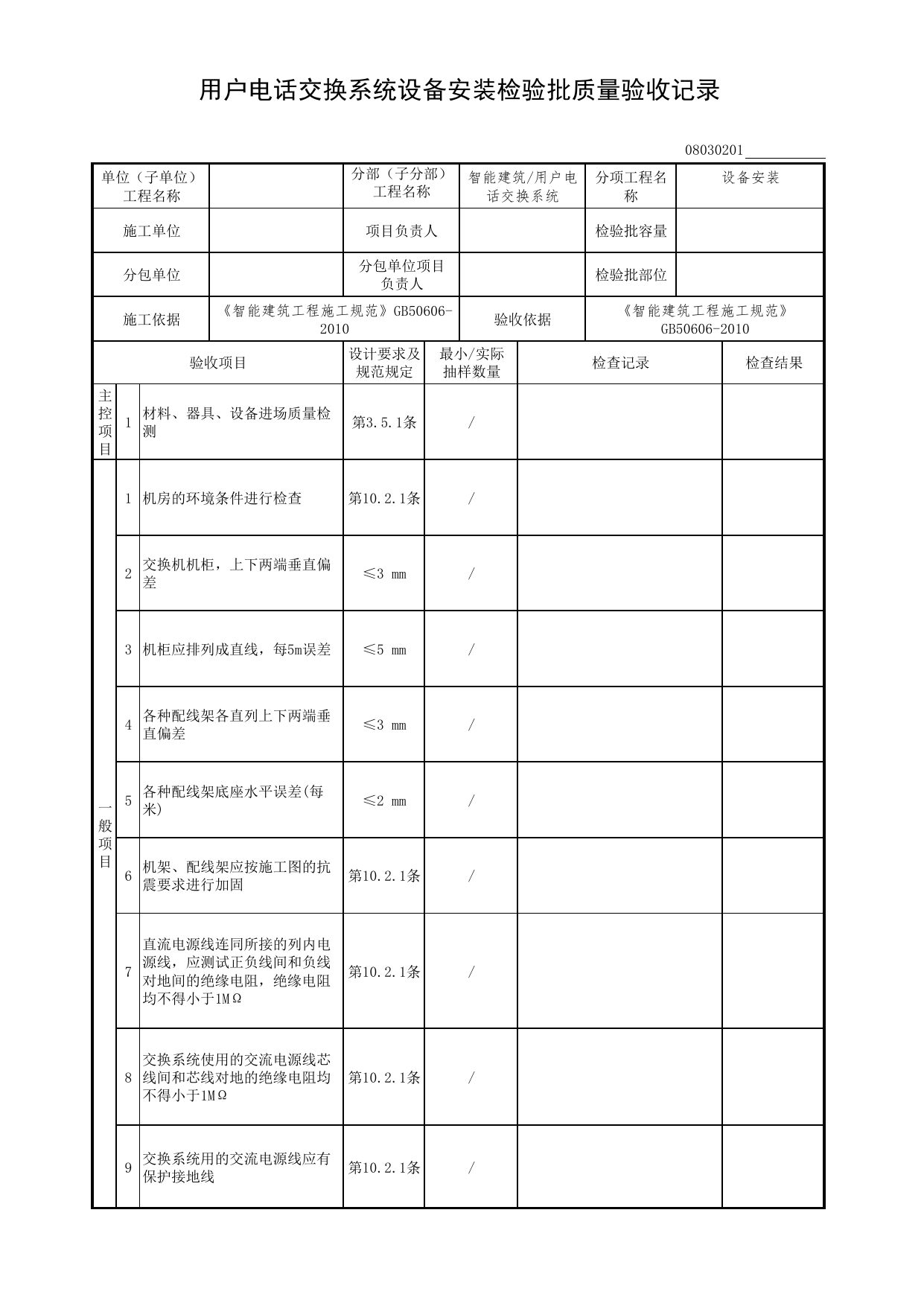 用户电话交换系统设备安装检验批质量验收记录

08030201____

单位（子单位）工程名称

分部（子分部）工程名称
智能建筑/用户电话交换系统
分项工程名称
设备安装

施工单位
项目负责人
检验批容量

分包单位
分包单位项目负责人
检验批部位

施工依据
《智能建筑工程施工规范》GB50606-2010
验收依据
《智能建筑工程施工规范》GB50606-2010

| 验收项目 | | | 设计要求及规范规定 | 最小/实际抽样数量 | 检查记录 | 检查结果 |
|---|---|---|---|---|---|---|
| 主控项目 | 1 | 材料、器具、设备进场质量检测 | 第3.5.1条 | / | | |
| 一般项目 | 1 | 机房的环境条件进行检查 | 第10.2.1条 | / | | |
| | 2 | 交换机机柜，上下两端垂直偏差 | ≤3 mm | / | | |
| | 3 | 机柜应排列成直线，每5m误差 | ≤5 mm | / | | |
| | 4 | 各种配线架各直列上下两端垂直偏差 | ≤3 mm | / | | |
| | 5 | 各种配线架底座水平误差(每米) | ≤2 mm | / | | |
| | 6 | 机架、配线架应按施工图的抗震要求进行加固 | 第10.2.1条 | / | | |
| | 7 | 直流电源线连同所接的列内电源线，应测试正负线间和负线对地间的绝缘电阻，绝缘电阻均不得小于1MΩ | 第10.2.1条 | / | | |
| | 8 | 交换系统使用的交流电源线芯线间和芯线对地的绝缘电阻均不得小于1MΩ | 第10.2.1条 | / | | |
| | 9 | 交换系统用的交流电源线应有保护接地线 | 第10.2.1条 | / | | |